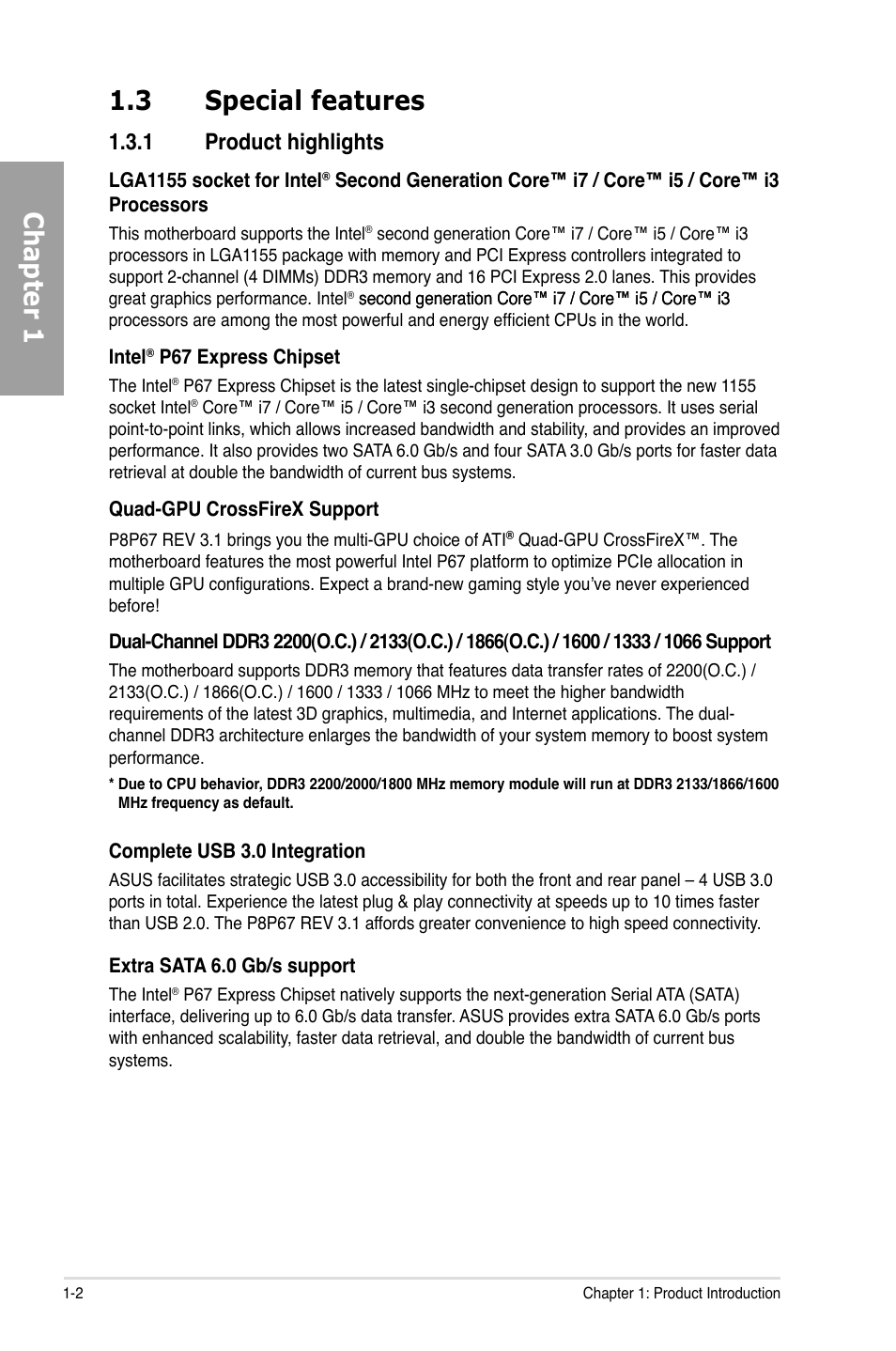 Chapter 1

1.3 Special features

1.3.1 Product highlights

LGA1155 socket for Intel® Second Generation Core™ i7 / Core™ i5 / Core™ i3 Processors

This motherboard supports the Intel® second generation Core™ i7 / Core™ i5 / Core™ i3 processors in LGA1155 package with memory and PCI Express controllers integrated to support 2-channel (4 DIMMs) DDR3 memory and 16 PCI Express 2.0 lanes. This provides great graphics performance. Intel® second generation Core™ i7 / Core™ i5 / Core™ i3 processors are among the most powerful and energy efficient CPUs in the world.

Intel® P67 Express Chipset

The Intel® P67 Express Chipset is the latest single-chipset design to support the new 1155 socket Intel® Core™ i7 / Core™ i5 / Core™ i3 second generation processors. It uses serial point-to-point links, which allows increased bandwidth and stability, and provides an improved performance. It also provides two SATA 6.0 Gb/s and four SATA 3.0 Gb/s ports for faster data retrieval at double the bandwidth of current bus systems.

Quad-GPU CrossFireX Support

P8P67 REV 3.1 brings you the multi-GPU choice of ATI® Quad-GPU CrossFireX™. The motherboard features the most powerful Intel P67 platform to optimize PCIe allocation in multiple GPU configurations. Expect a brand-new gaming style you've never experienced before!

Dual-Channel DDR3 2200(O.C.) / 2133(O.C.) / 1866(O.C.) / 1600 / 1333 / 1066 Support

The motherboard supports DDR3 memory that features data transfer rates of 2200(O.C.) / 2133(O.C.) / 1866(O.C.) / 1600 / 1333 / 1066 MHz to meet the higher bandwidth requirements of the latest 3D graphics, multimedia, and Internet applications. The dual-channel DDR3 architecture enlarges the bandwidth of your system memory to boost system performance.

* Due to CPU behavior, DDR3 2200/2000/1800 MHz memory module will run at DDR3 2133/1866/1600 MHz frequency as default.

Complete USB 3.0 Integration

ASUS facilitates strategic USB 3.0 accessibility for both the front and rear panel – 4 USB 3.0 ports in total. Experience the latest plug & play connectivity at speeds up to 10 times faster than USB 2.0. The P8P67 REV 3.1 affords greater convenience to high speed connectivity.

Extra SATA 6.0 Gb/s support

The Intel® P67 Express Chipset natively supports the next-generation Serial ATA (SATA) interface, delivering up to 6.0 Gb/s data transfer. ASUS provides extra SATA 6.0 Gb/s ports with enhanced scalability, faster data retrieval, and double the bandwidth of current bus systems.

1-2 Chapter 1: Product Introduction